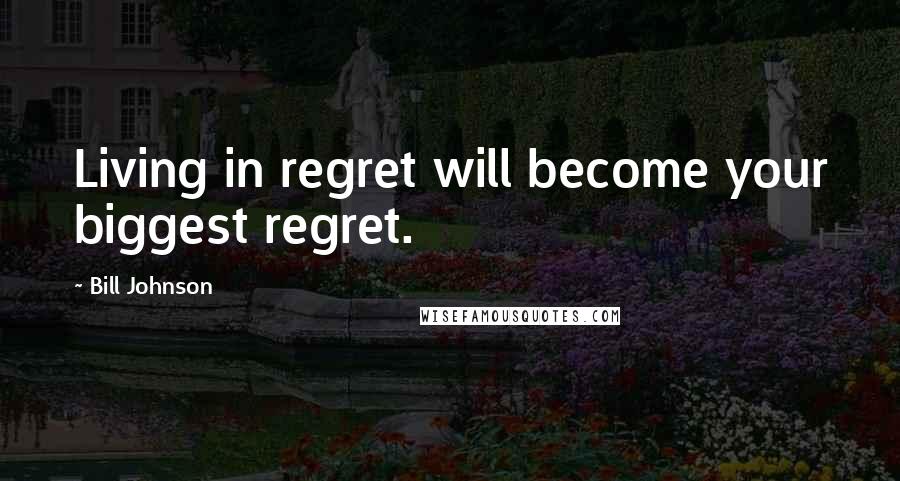 Living in regret will become your biggest regret.

- Bill Johnson

WISEFAMOUSQUOTES.COM